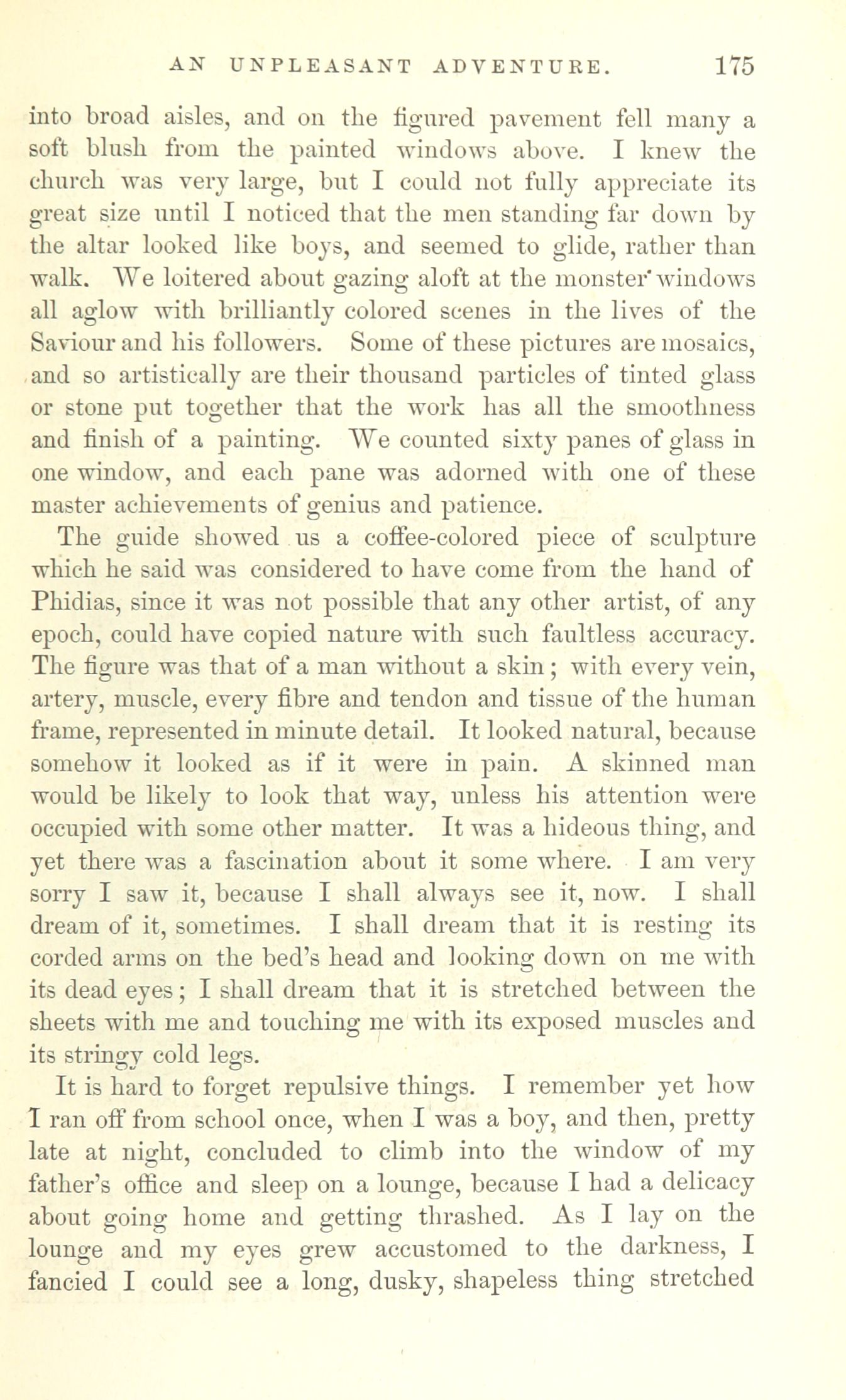 AN UNPLEASANT ADVENTURE. 175

into broad aisles, and on the figured pavement fell many a soft blush from the painted windows above. I knew the church was very large, but I could not fully appreciate its great size until I noticed that the men standing far down by the altar looked like boys, and seemed to glide, rather than walk. We loitered about gazing aloft at the monster windows all aglow with brilliantly colored scenes in the lives of the Saviour and his followers. Some of these pictures are mosaics, and so artistically are their thousand particles of tinted glass or stone put together that the work has all the smoothness and finish of a painting. We counted sixty panes of glass in one window, and each pane was adorned with one of these master achievements of genius and patience.

The guide showed us a coffee-colored piece of sculpture which he said was considered to have come from the hand of Phidias, since it was not possible that any other artist, of any epoch, could have copied nature with such faultless accuracy. The figure was that of a man without a skin; with every vein, artery, muscle, every fibre and tendon and tissue of the human frame, represented in minute detail. It looked natural, because somehow it looked as if it were in pain. A skinned man would be likely to look that way, unless his attention were occupied with some other matter. It was a hideous thing, and yet there was a fascination about it some where. I am very sorry I saw it, because I shall always see it, now. I shall dream of it, sometimes. I shall dream that it is resting its corded arms on the bed's head and looking down on me with its dead eyes; I shall dream that it is stretched between the sheets with me and touching me with its exposed muscles and its stringy cold legs.

It is hard to forget repulsive things. I remember yet how I ran off from school once, when I was a boy, and then, pretty late at night, concluded to climb into the window of my father's office and sleep on a lounge, because I had a delicacy about going home and getting thrashed. As I lay on the lounge and my eyes grew accustomed to the darkness, I fancied I could see a long, dusky, shapeless thing stretched